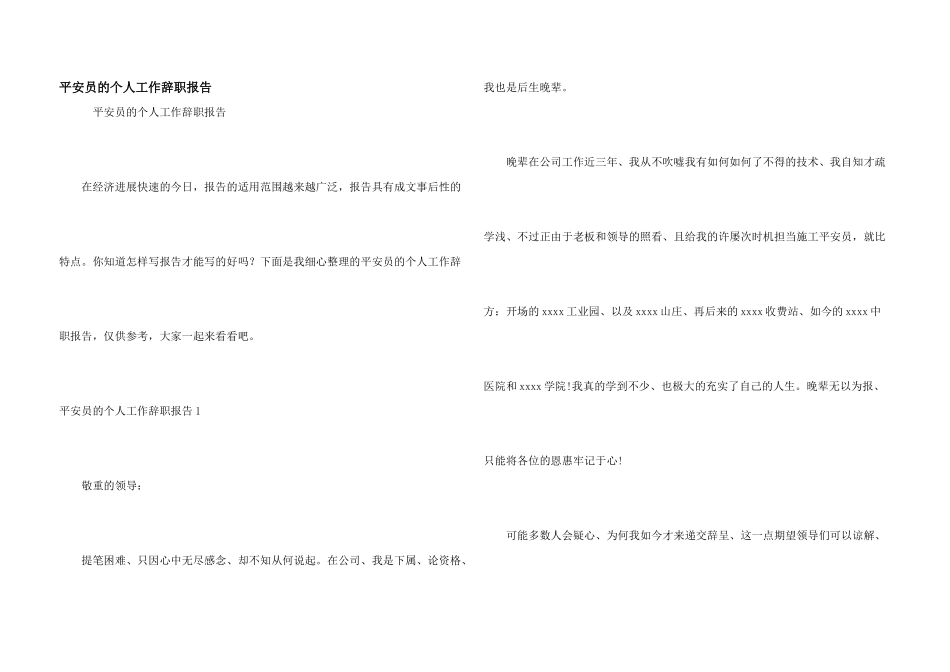 平安员的个人工作辞职报告

平安员的个人工作辞职报告

在经济进展快速的今日，报告的适用范围越来越广泛，报告具有成文事后性的特点。你知道怎样写报告才能写的好吗？下面是我细心整理的平安员的个人工作辞职报告，仅供参考，大家一起来看看吧。

平安员的个人工作辞职报告 1

敬重的领导：

提笔困难、只因心中无尽感念、却不知从何说起。在公司、我是下属、论资格、我也是后生晚辈。

晚辈在公司工作近三年、我从不吹嘘我有如何如何了不得的技术、我自知才疏学浅、不过正由于老板和领导的照看、且给我的许屡次时机担当施工平安员，就比方：开场的 xxxx 工业园、以及 xxxx 山庄、再后来的 xxxx 收费站、如今的 xxxx 中医院和 xxxx 学院！我真的学到不少、也极大的充实了自己的人生。晚辈无以为报、只能将各位的恩惠牢记于心！

可能多数人会疑心、为何我如今才来递交辞呈、这一点期望领导们可以谅解、